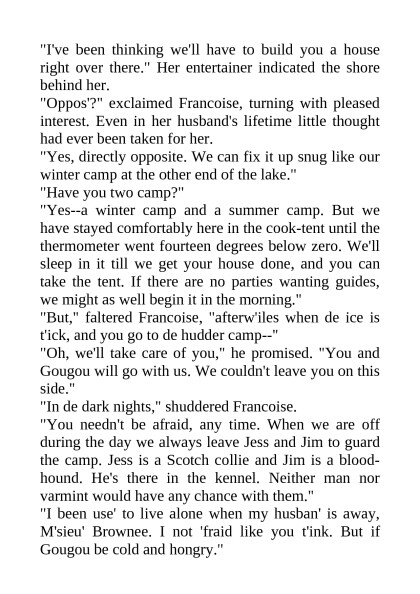 "I've been thinking we'll have to build you a house right over there." Her entertainer indicated the shore behind her.

"Oppos'?" exclaimed Francoise, turning with pleased interest. Even in her husband's lifetime little thought had ever been taken for her.

"Yes, directly opposite. We can fix it up snug like our winter camp at the other end of the lake."

"Have you two camp?"

"Yes--a winter camp and a summer camp. But we have stayed comfortably here in the cook-tent until the thermometer went fourteen degrees below zero. We'll sleep in it till we get your house done, and you can take the tent. If there are no parties wanting guides, we might as well begin it in the morning."

"But," faltered Francoise, "afterw'iles when de ice is t'ick, and you go to de hudder camp--"

"Oh, we'll take care of you," he promised. "You and Gougou will go with us. We couldn't leave you on this side."

"In de dark nights," shuddered Francoise.

"You needn't be afraid, any time. When we are off during the day we always leave Jess and Jim to guard the camp. Jess is a Scotch collie and Jim is a bloodhound. He's there in the kennel. Neither man nor varmint would have any chance with them."

"I been use' to live alone when my husban' is away, M'sieu' Brownee. I not 'fraid like you t'ink. But if Gougou be cold and hongry."